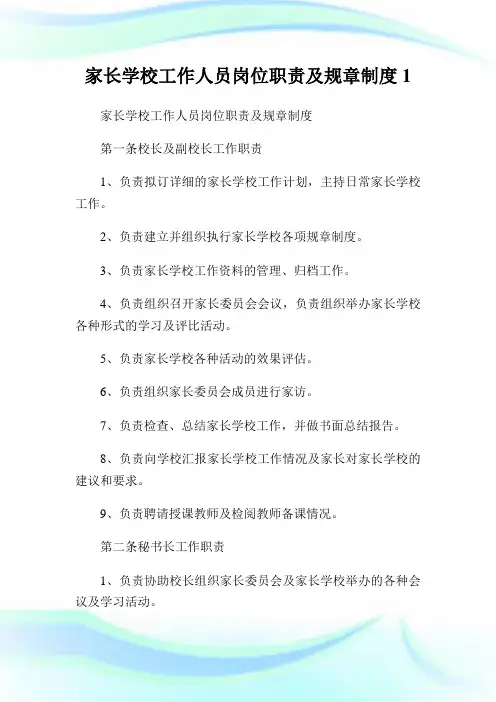 家长学校工作人员岗位职责及规章制度 1

家长学校工作人员岗位职责及规章制度

第一条校长及副校长工作职责

1、负责拟订详细的家长学校工作计划，主持日常家长学校工作。

2、负责建立并组织执行家长学校各项规章制度。

3、负责家长学校工作资料的管理、归档工作。

4、负责组织召开家长委员会会议，负责组织举办家长学校各种形式的学习及评比活动。

5、负责家长学校各种活动的效果评估。

6、负责组织家长委员会成员进行家访。

7、负责检查、总结家长学校工作，并做书面总结报告。

8、负责向学校汇报家长学校工作情况及家长对家长学校的建议和要求。

9、负责聘请授课教师及检阅教师备课情况。

第二条秘书长工作职责

1、负责协助校长组织家长委员会及家长学校举办的各种会议及学习活动。